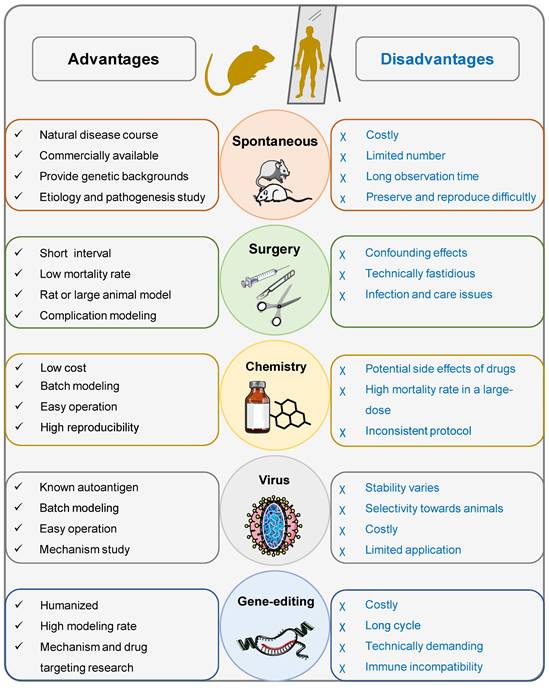 Advantages

Disadvantages

✓ Natural disease course
✓ Commercially available
✓ Provide genetic backgrounds
✓ Etiology and pathogenesis study

Spontaneous

χ Costly
χ Limited number
χ Long observation time
χ Preserve and reproduce difficultly

✓ Short interval
✓ Low mortality rate
✓ Rat or large animal model
✓ Complication modeling

Surgery

χ Confounding effects
χ Technically fastidious
χ Infection and care issues

✓ Low cost
✓ Batch modeling
✓ Easy operation
✓ High reproducibility

Chemistry

χ Potential side effects of drugs
χ High mortality rate in a large-dose
χ Inconsistent protocol

✓ Known autoantigen
✓ Batch modeling
✓ Easy operation
✓ Mechanism study

Virus

χ Stability varies
χ Selectivity towards animals
χ Costly
χ Limited application

✓ Humanized
✓ High modeling rate
✓ Mechanism and drug targeting research

Gene-editing

χ Costly
χ Long cycle
χ Technically demanding
χ Immune incompatibility